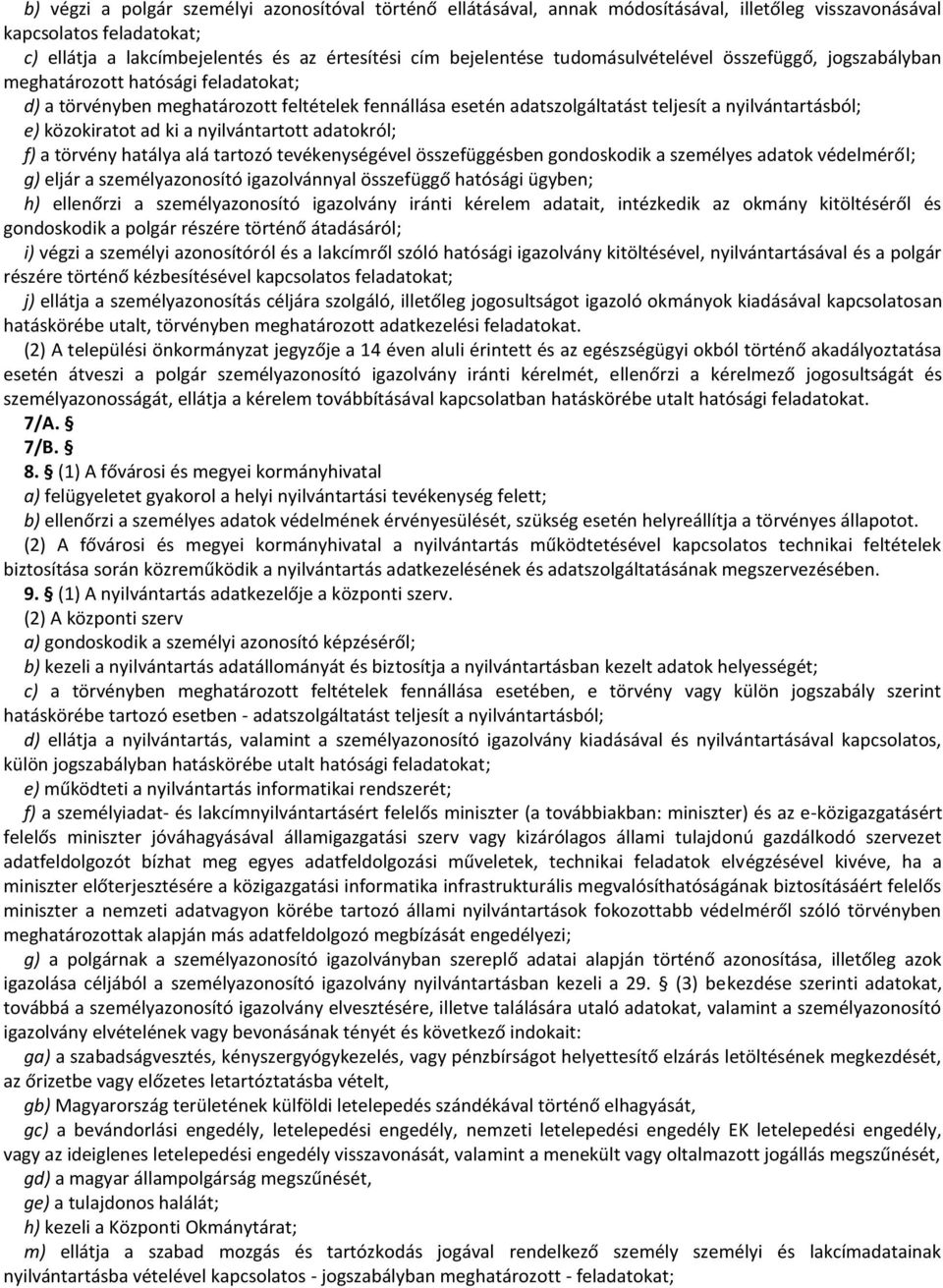 b) végzi a polgár személyi azonosítóval történő ellátásával, annak módosításával, illetőleg visszavonásával kapcsolatos feladatokat;

c) ellátja a lakcímbejelentés és az értesítési cím bejelentése tudomásulvételével összefüggő, jogszabályban meghatározott hatósági feladatokat;

d) a törvényben meghatározott feltételek fennállása esetén adatszolgáltatást teljesít a nyilvántartásból;

e) közokiratot ad ki a nyilvántartott adatokról;

f) a törvény hatálya alá tartozó tevékenységével összefüggésben gondoskodik a személyes adatok védelméről;

g) eljár a személyazonosító igazolvánnyal összefüggő hatósági ügyben;

h) ellenőrzi a személyazonosító igazolvány iránti kérelem adatait, intézkedik az okmány kitöltéséről és gondoskodik a polgár részére történő átadásáról;

i) végzi a személyi azonosítóról és a lakcímről szóló hatósági igazolvány kitöltésével, nyilvántartásával és a polgár részére történő kézbesítésével kapcsolatos feladatokat;

j) ellátja a személyazonosítás céljára szolgáló, illetőleg jogosultságot igazoló okmányok kiadásával kapcsolatosan hatáskörébe utalt, törvényben meghatározott adatkezelési feladatokat.

(2) A települési önkormányzat jegyzője a 14 éven aluli érintett és az egészségügyi okból történő akadályoztatása esetén átveszi a polgár személyazonosító igazolvány iránti kérelmét, ellenőrzi a kérelmező jogosultságát és személyazonosságát, ellátja a kérelem továbbításával kapcsolatban hatáskörébe utalt hatósági feladatokat.

7/A. §

7/B. §

8. § (1) A fővárosi és megyei kormányhivatal

a) felügyeletet gyakorol a helyi nyilvántartási tevékenység felett;

b) ellenőrzi a személyes adatok védelmének érvényesülését, szükség esetén helyreállítja a törvényes állapotot.

(2) A fővárosi és megyei kormányhivatal a nyilvántartás működtetésével kapcsolatos technikai feltételek biztosítása során közreműködik a nyilvántartás adatkezelésének és adatszolgáltatásának megszervezésében.

9. § (1) A nyilvántartás adatkezelője a központi szerv.

(2) A központi szerv

a) gondoskodik a személyi azonosító képzéséről;

b) kezeli a nyilvántartás adatállományát és biztosítja a nyilvántartásban kezelt adatok helyességét;

c) a törvényben meghatározott feltételek fennállása esetében, e törvény vagy külön jogszabály szerint hatáskörébe tartozó esetben - adatszolgáltatást teljesít a nyilvántartásból;

d) ellátja a nyilvántartás, valamint a személyazonosító igazolvány kiadásával és nyilvántartásával kapcsolatos, külön jogszabályban hatáskörébe utalt hatósági feladatokat;

e) működteti a nyilvántartás informatikai rendszerét;

f) a személyiadat- és lakcímnyilvántartásért felelős miniszter (a továbbiakban: miniszter) és az e-közigazgatásért felelős miniszter jóváhagyásával államigazgatási szerv vagy kizárólagos állami tulajdonú gazdálkodó szervezet adatfeldolgozót bízhat meg egyes adatfeldolgozási műveletek, technikai feladatok elvégzésével kivéve, ha a miniszter előterjesztésére a közigazgatási informatika infrastrukturális megvalósíthatóságának biztosításáért felelős miniszter a nemzeti adatvagyon körébe tartozó állami nyilvántartások fokozottabb védelméről szóló törvényben meghatározottak alapján más adatfeldolgozó megbízását engedélyezi;

g) a polgárnak a személyazonosító igazolványban szereplő adatai alapján történő azonosítása, illetőleg azok igazolása céljából a személyazonosító igazolvány nyilvántartásban kezeli a 29. § (3) bekezdése szerinti adatokat, továbbá a személyazonosító igazolvány elvesztésére, illetve találására utaló adatokat, valamint a személyazonosító igazolvány elvételének vagy bevonásának tényét és következő indokait:

ga) a szabadságvesztés, kényszergyógykezelés, vagy pénzbírságot helyettesítő elzárás letöltésének megkezdését, az őrizetbe vagy előzetes letartóztatásba vételt,

gb) Magyarország területének külföldi letelepedés szándékával történő elhagyását,

gc) a bevándorlási engedély, letelepedési engedély, nemzeti letelepedési engedély EK letelepedési engedély, vagy az ideiglenes letelepedési engedély visszavonását, valamint a menekült vagy oltalmazott jogállás megszűnését,

gd) a magyar állampolgárság megszűnését,

ge) a tulajdonos halálát;

h) kezeli a Központi Okmánytárat;

m) ellátja a szabad mozgás és tartózkodás jogával rendelkező személy személyi és lakcímadatainak nyilvántartásba vételével kapcsolatos - jogszabályban meghatározott - feladatokat;